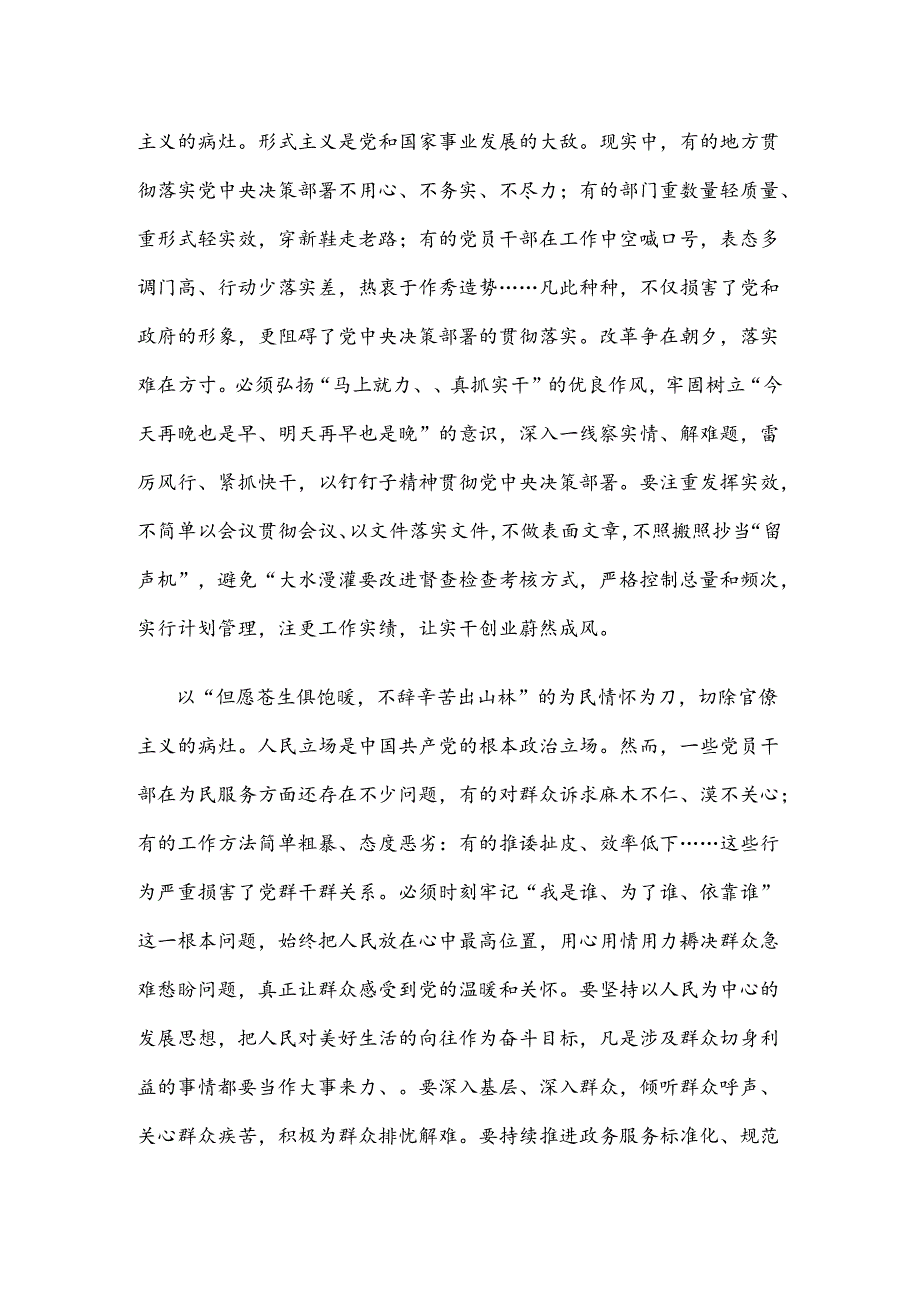 主义的病灶。形式主义是党和国家事业发展的大敌。现实中，有的地方贯彻落实党中央决策部署不用心、不务实、不尽力；有的部门重数量轻质量、重形式轻实效，穿新鞋走老路；有的党员干部在工作中空喊口号，表态多调门高、行动少落实差，热衷于作秀造势……凡此种种，不仅损害了党和政府的形象，更阻碍了党中央决策部署的贯彻落实。改革争在朝夕，落实难在方寸。必须弘扬“马上就力、、真抓实干”的优良作风，牢固树立“今天再晚也是早、明天再早也是晚”的意识，深入一线察实情、解难题，雷厉风行、紧抓快干，以钉钉子精神贯彻党中央决策部署。要注重发挥实效，不简单以会议贯彻会议、以文件落实文件，不做表面文章，不照搬照抄当“留声机”，避免“大水漫灌要改进督查检查考核方式，严格控制总量和频次，实行计划管理，注更工作实绩，让实干创业蔚然成风。

以“但愿苍生俱饱暖，不辞辛苦出山林”的为民情怀为刀，切除官僚主义的病灶。人民立场是中国共产党的根本政治立场。然而，一些党员干部在为民服务方面还存在不少问题，有的对群众诉求麻木不仁、漠不关心；有的工作方法简单粗暴、态度恶劣：有的推诿扯皮、效率低下……这些行为严重损害了党群干群关系。必须时刻牢记“我是谁、为了谁、依靠谁”这一根本问题，始终把人民放在心中最高位置，用心用情用力耨决群众急难愁盼问题，真正让群众感受到党的温暖和关怀。要坚持以人民为中心的发展思想，把人民对美好生活的向往作为奋斗目标，凡是涉及群众切身利益的事情都要当作大事来力、。要深入基层、深入群众，倾听群众呼声、关心群众疾苦，积极为群众排忧解难。要持续推进政务服务标准化、规范